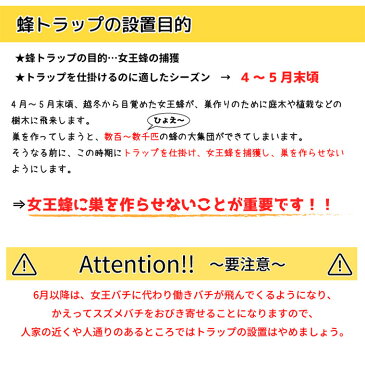 蜂トラップの設置目的

★蜂トラップの目的…女王蜂の捕獲

★トラップを仕掛けるのに適したシーズン　→　４～５月末頃

４月～５月末頃、越冬から目覚めた女王蜂が、巣作りのために庭木や植栽などの樹木に飛来します。

ひょえ～

巣を作ってしまうと、数百～数千匹の蜂の大集団ができてしまいます。
そうなる前に、この時期にトラップを仕掛け、女王蜂を捕獲し、巣を作らせないようにします。

⇒女王蜂に巣を作らせないことが重要です！！

Attention!! ～要注意～

6月以降は、女王バチに代わり働きバチが飛んでくるようになり、
かえってスズメバチをおびき寄せることになりますので、
人家の近くや人通りのあるところではトラップの設置はやめましょう。